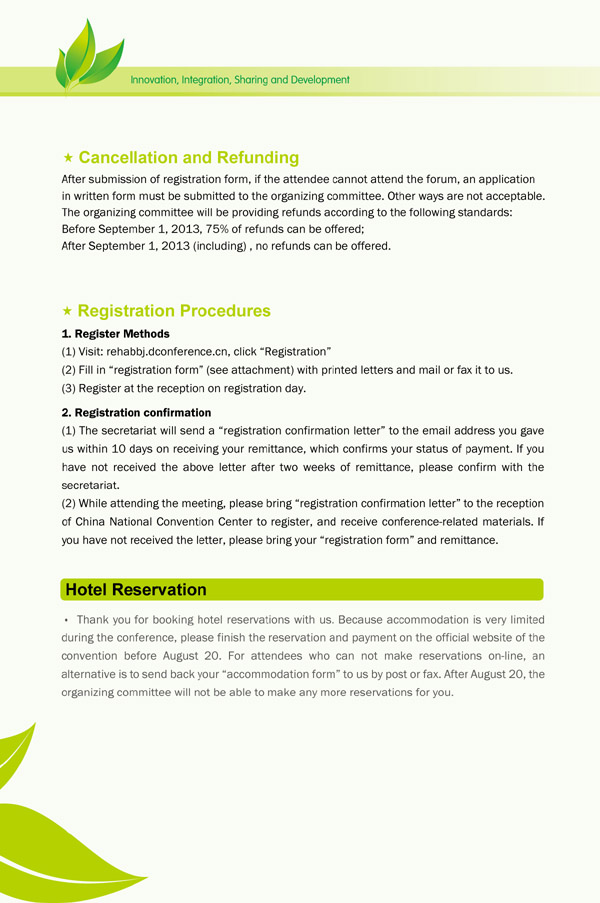 Innovation, Integration, Sharing and Development

★ Cancellation and Refunding

After submission of registration form, if the attendee cannot attend the forum, an application in written form must be submitted to the organizing committee. Other ways are not acceptable.
The organizing committee will be providing refunds according to the following standards:
Before September 1, 2013, 75% of refunds can be offered;
After September 1, 2013 (including) , no refunds can be offered.

★ Registration Procedures

1. Register Methods
(1) Visit: rehabbj.dconference.cn, click “Registration”
(2) Fill in “registration form” (see attachment) with printed letters and mail or fax it to us.
(3) Register at the reception on registration day.

2. Registration confirmation
(1) The secretariat will send a “registration confirmation letter” to the email address you gave us within 10 days on receiving your remittance, which confirms your status of payment. If you have not received the above letter after two weeks of remittance, please confirm with the secretariat.
(2) While attending the meeting, please bring “registration confirmation letter” to the reception of China National Convention Center to register, and receive conference-related materials. If you have not received the letter, please bring your “registration form” and remittance.

Hotel Reservation

• Thank you for booking hotel reservations with us. Because accommodation is very limited during the conference, please finish the reservation and payment on the official website of the convention before August 20. For attendees who can not make reservations on-line, an alternative is to send back your “accommodation form” to us by post or fax. After August 20, the organizing committee will not be able to make any more reservations for you.